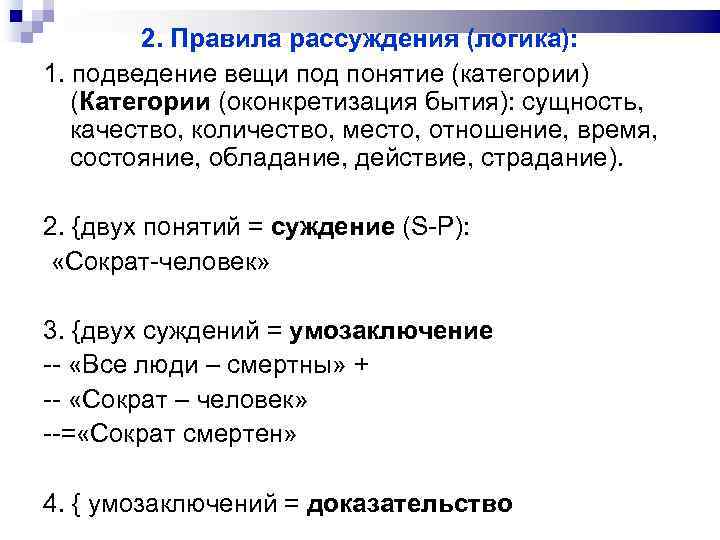 2. Правила рассуждения (логика):

1. подведение вещи под понятие (категории) (Категории (оконкретизация бытия): сущность, качество, количество, место, отношение, время, состояние, обладание, действие, страдание).

2. {двух понятий = суждение (S-P):
«Сократ-человек»

3. {двух суждений = умозаключение
-- «Все люди – смертны» +
-- «Сократ – человек»
--=«Сократ смертен»

4. { умозаключений = доказательство